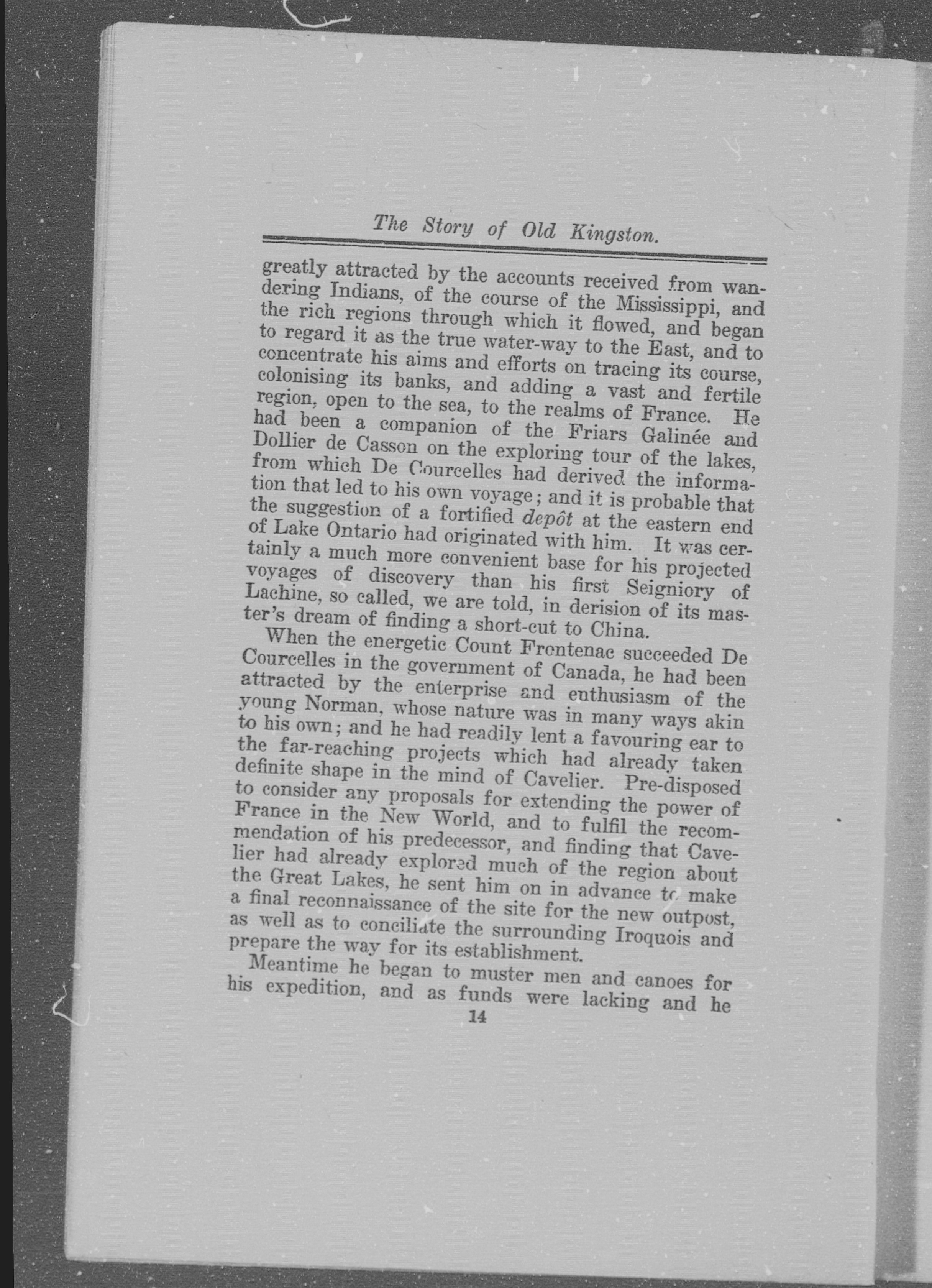 The Story of Old Kingston.

greatly attracted by the accounts received from wandering Indians, of the course of the Mississippi, and the rich regions through which it flowed, and began to regard it as the true water-way to the East, and to concentrate his aims and efforts on tracing its course, colonising its banks, and adding a vast and fertile region, open to the sea, to the realms of France. He had been a companion of the Friars Galinée and Dollier de Casson on the exploring tour of the lakes, from which De Courcelles had derived the information that led to his own voyage; and it is probable that the suggestion of a fortified depôt at the eastern end of Lake Ontario had originated with him. It was certainly a much more convenient base for his projected voyages of discovery than his first Seigniory of Lachine, so called, we are told, in derision of its master's dream of finding a short-cut to China.

When the energetic Count Frontenac succeeded De Courcelles in the government of Canada, he had been attracted by the enterprise and enthusiasm of the young Norman, whose nature was in many ways akin to his own; and he had readily lent a favouring ear to the far-reaching projects which had already taken definite shape in the mind of Cavelier. Pre-disposed to consider any proposals for extending the power of France in the New World, and to fulfil the recommendation of his predecessor, and finding that Cavelier had already explored much of the region about the Great Lakes, he sent him on in advance to make a final reconnaissance of the site for the new outpost, as well as to conciliate the surrounding Iroquois and prepare the way for its establishment.

Meantime he began to muster men and canoes for his expedition, and as funds were lacking and he

14